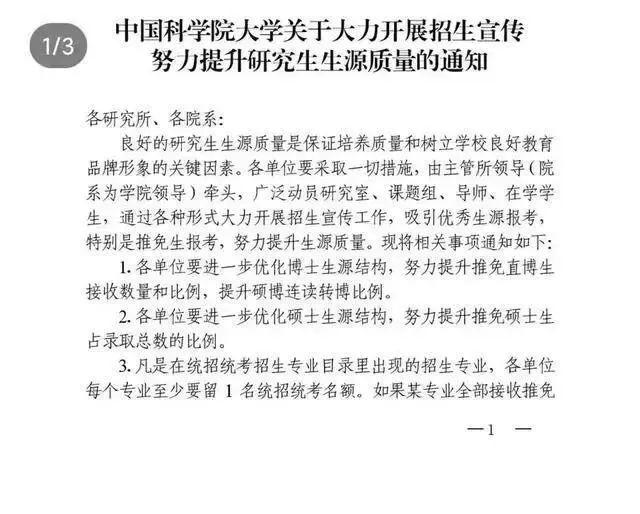 1/3

中国科学院大学关于大力开展招生宣传
努力提升研究生生源质量的通知

各研究所、各院系:

良好的研究生生源质量是保证培养质量和树立学校良好教育品牌形象的关键因素。各单位要采取一切措施，由主管所领导（院系为学院领导）牵头，广泛动员研究室、课题组、导师、在学学生，通过各种形式大力开展招生宣传工作，吸引优秀生源报考，特别是推免生报考，努力提升生源质量。现将相关事项通知如下:

1. 各单位要进一步优化博士生源结构，努力提升推免直博生接收数量和比例，提升硕博连读转博比例。

2. 各单位要进一步优化硕士生源结构，努力提升推免硕士生占录取总数的比例。

3. 凡是在统招统考招生专业目录里出现的招生专业，各单位每个专业至少要留 1 名统招统考名额。如果某专业全部接收推免

—1 —